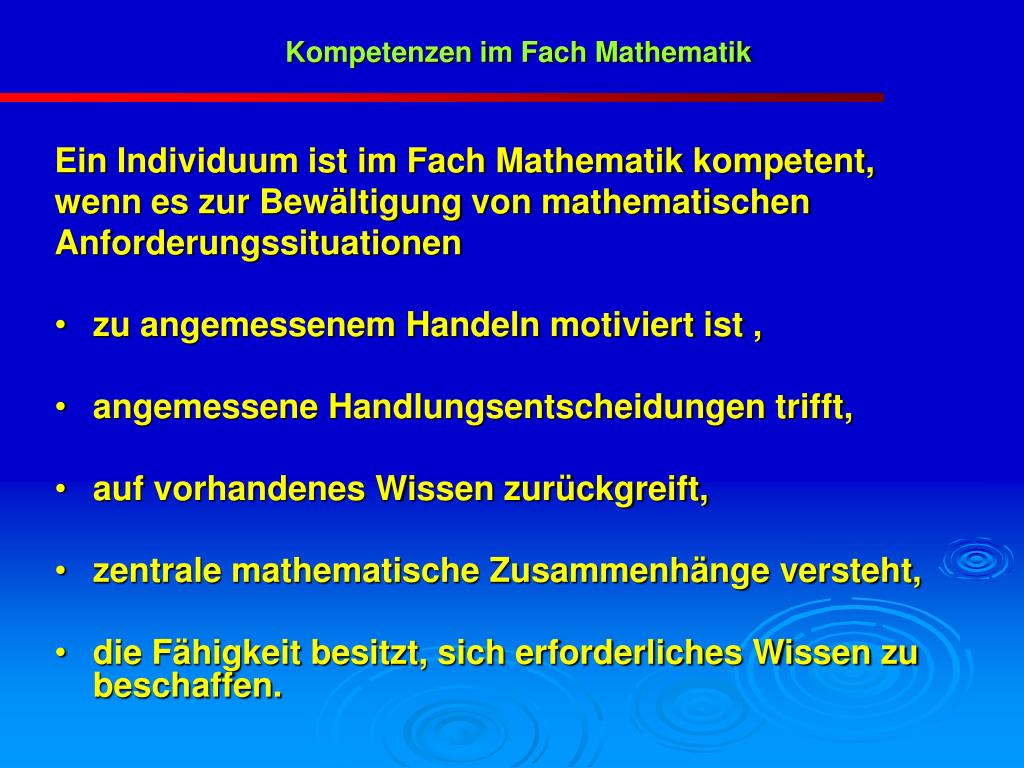 Kompetenzen im Fach Mathematik

Ein Individuum ist im Fach Mathematik kompetent, wenn es zur Bewältigung von mathematischen Anforderungssituationen

• zu angemessenem Handeln motiviert ist ,

• angemessene Handlungsentscheidungen trifft,

• auf vorhandenes Wissen zurückgreift,

• zentrale mathematische Zusammenhänge versteht,

• die Fähigkeit besitzt, sich erforderliches Wissen zu beschaffen.